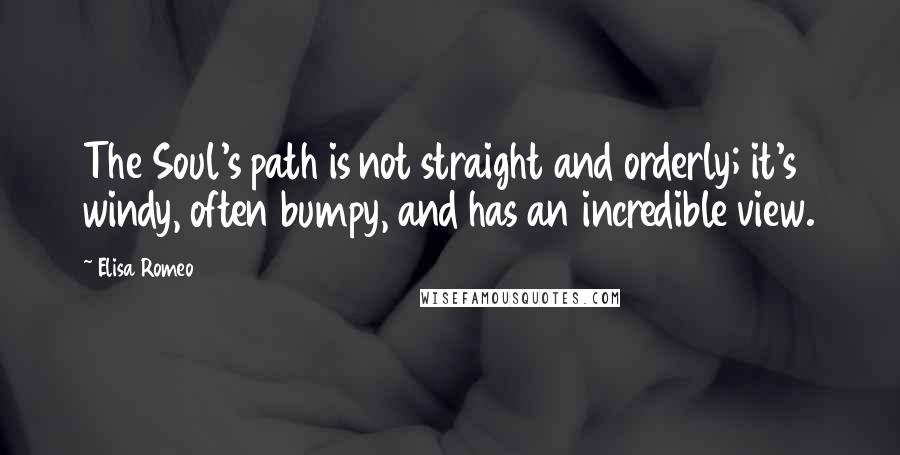 The Soul's path is not straight and orderly; it's windy, often bumpy, and has an incredible view.

~ Elisa Romeo

WISEFAMOUSQUOTES.COM